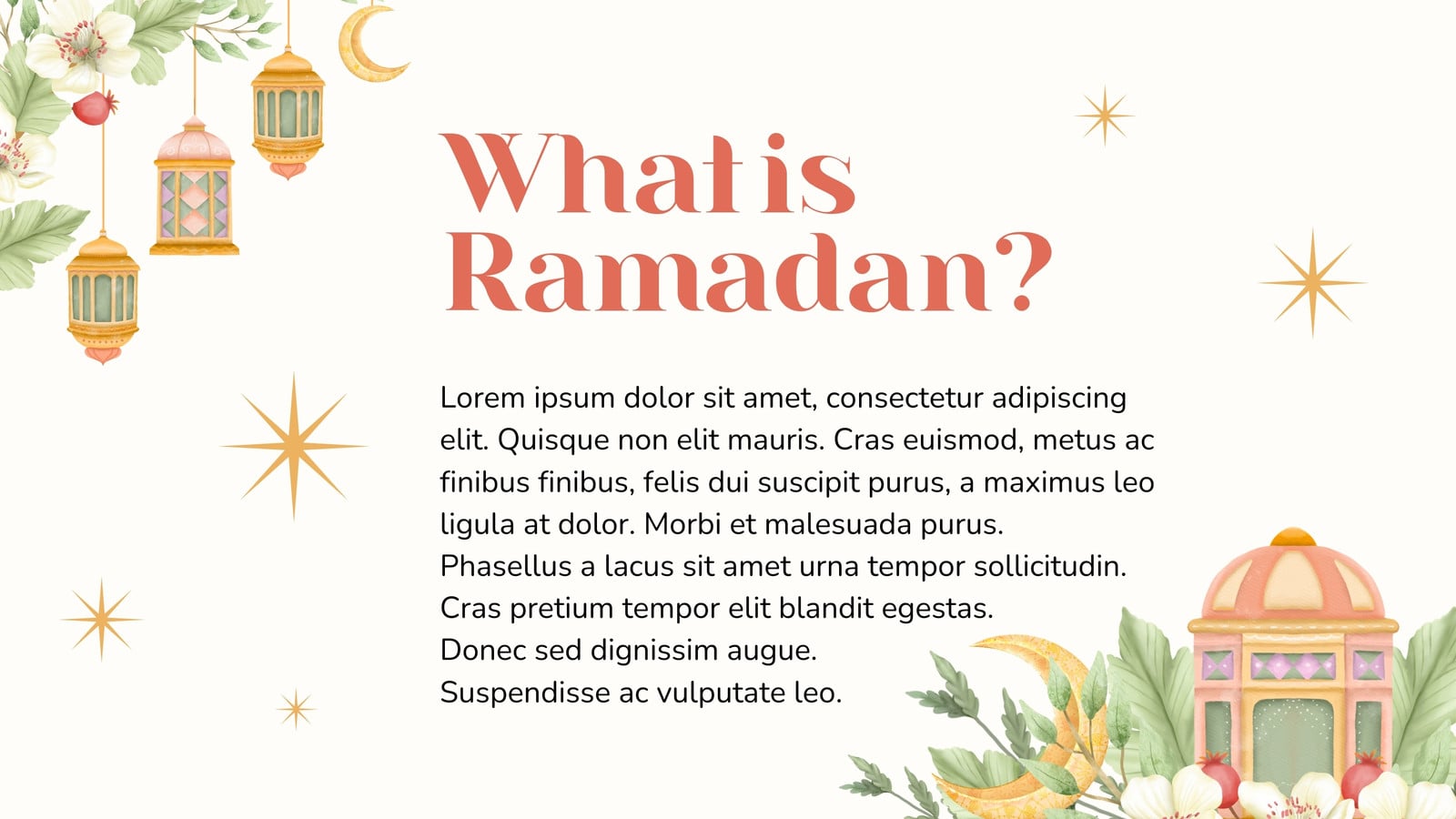 What is
Ramadan?

Lorem ipsum dolor sit amet, consectetur adipiscing elit. Quisque non elit mauris. Cras euismod, metus ac finibus finibus, felis dui suscipit purus, a maximus leo ligula at dolor. Morbi et malesuada purus.
Phasellus a lacus sit amet urna tempor sollicitudin.
Cras pretium tempor elit blandit egestas.
Donec sed dignissim augue.
Suspendisse ac vulputate leo.